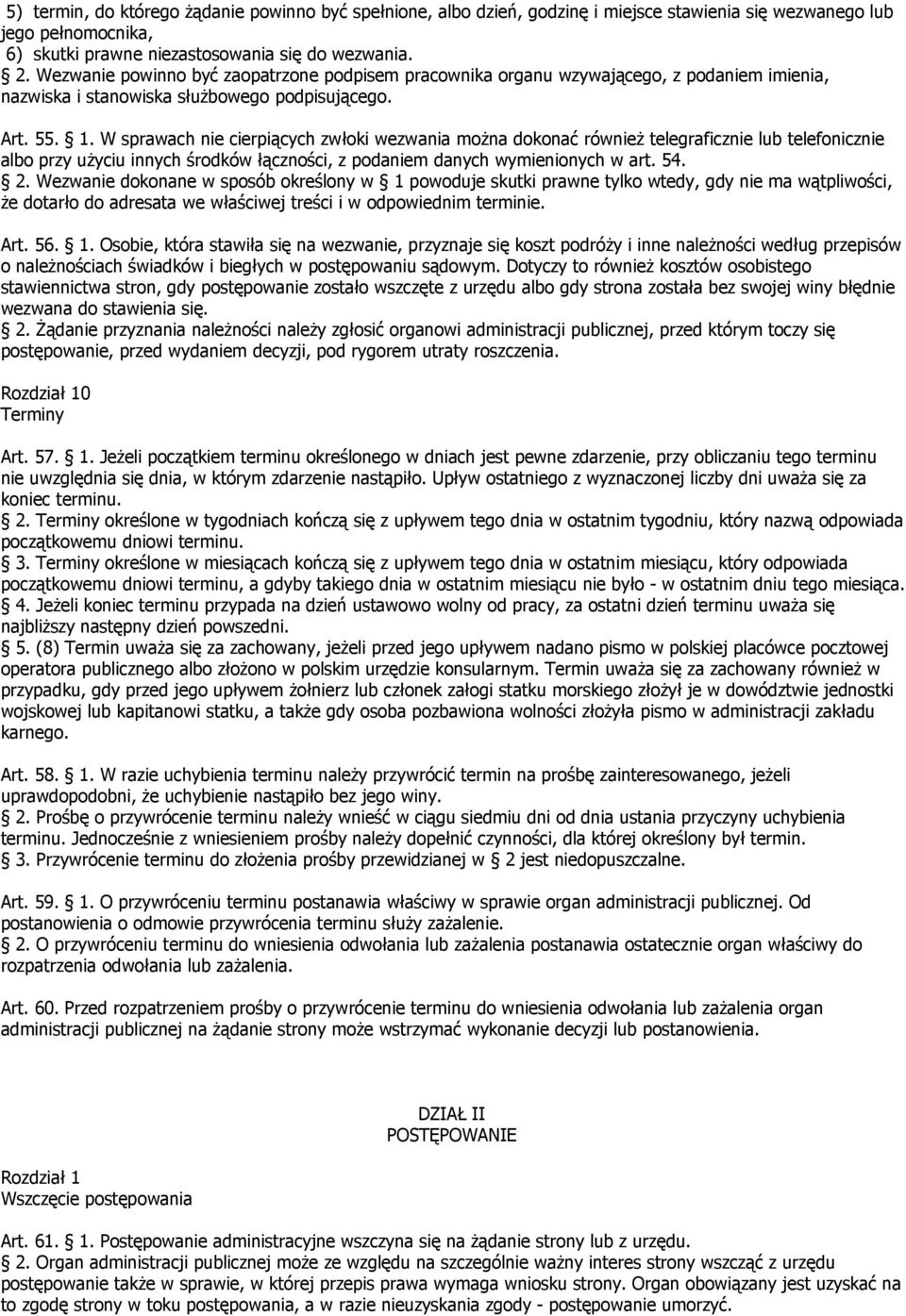 5) termin, do którego żądanie powinno być spełnione, albo dzień, godzinę i miejsce stawienia się wezwanego lub jego pełnomocnika,
6) skutki prawne niezastosowania się do wezwania.
2. Wezwanie powinno być zaopatrzone podpisem pracownika organu wzywającego, z podaniem imienia, nazwiska i stanowiska służbowego podpisującego.

Art. 55. 1. W sprawach nie cierpiących zwłoki wezwania można dokonać również telegraficznie lub telefonicznie albo przy użyciu innych środków łączności, z podaniem danych wymienionych w art. 54.
2. Wezwanie dokonane w sposób określony w 1 powoduje skutki prawne tylko wtedy, gdy nie ma wątpliwości, że dotarło do adresata we właściwej treści i w odpowiednim terminie.

Art. 56. 1. Osobie, która stawiła się na wezwanie, przyznaje się koszt podróży i inne należności według przepisów o należnościach świadków i biegłych w postępowaniu sądowym. Dotyczy to również kosztów osobistego stawiennictwa stron, gdy postępowanie zostało wszczęte z urzędu albo gdy strona została bez swojej winy błędnie wezwana do stawienia się.
2. Żądanie przyznania należności należy zgłosić organowi administracji publicznej, przed którym toczy się postępowanie, przed wydaniem decyzji, pod rygorem utraty roszczenia.

Rozdział 10
Terminy

Art. 57. 1. Jeżeli początkiem terminu określonego w dniach jest pewne zdarzenie, przy obliczaniu tego terminu nie uwzględnia się dnia, w którym zdarzenie nastąpiło. Upływ ostatniego z wyznaczonej liczby dni uważa się za koniec terminu.
2. Terminy określone w tygodniach kończą się z upływem tego dnia w ostatnim tygodniu, który nazwą odpowiada początkowemu dniowi terminu.
3. Terminy określone w miesiącach kończą się z upływem tego dnia w ostatnim miesiącu, który odpowiada początkowemu dniowi terminu, a gdyby takiego dnia w ostatnim miesiącu nie było - w ostatnim dniu tego miesiąca.
4. Jeżeli koniec terminu przypada na dzień ustawowo wolny od pracy, za ostatni dzień terminu uważa się najbliższy następny dzień powszedni.
5. (8) Termin uważa się za zachowany, jeżeli przed jego upływem nadano pismo w polskiej placówce pocztowej operatora publicznego albo złożono w polskim urzędzie konsularnym. Termin uważa się za zachowany również w przypadku, gdy przed jego upływem żołnierz lub członek załogi statku morskiego złożył je w dowództwie jednostki wojskowej lub kapitanowi statku, a także gdy osoba pozbawiona wolności złożyła pismo w administracji zakładu karnego.

Art. 58. 1. W razie uchybienia terminu należy przywrócić termin na prośbę zainteresowanego, jeżeli uprawdopodobni, że uchybienie nastąpiło bez jego winy.
2. Prośbę o przywrócenie terminu należy wnieść w ciągu siedmiu dni od dnia ustania przyczyny uchybienia terminu. Jednocześnie z wniesieniem prośby należy dopełnić czynności, dla której określony był termin.
3. Przywrócenie terminu do złożenia prośby przewidzianej w 2 jest niedopuszczalne.

Art. 59. 1. O przywróceniu terminu postanawia właściwy w sprawie organ administracji publicznej. Od postanowienia o odmowie przywrócenia terminu służy zażalenie.
2. O przywróceniu terminu do wniesienia odwołania lub zażalenia postanawia ostatecznie organ właściwy do rozpatrzenia odwołania lub zażalenia.

Art. 60. Przed rozpatrzeniem prośby o przywrócenie terminu do wniesienia odwołania lub zażalenia organ administracji publicznej na żądanie strony może wstrzymać wykonanie decyzji lub postanowienia.

DZIAŁ II
POSTĘPOWANIE

Rozdział 1
Wszczęcie postępowania

Art. 61. 1. Postępowanie administracyjne wszczyna się na żądanie strony lub z urzędu.
2. Organ administracji publicznej może ze względu na szczególnie ważny interes strony wszcząć z urzędu postępowanie także w sprawie, w której przepis prawa wymaga wniosku strony. Organ obowiązany jest uzyskać na to zgodę strony w toku postępowania, a w razie nieuzyskania zgody - postępowanie umorzyć.